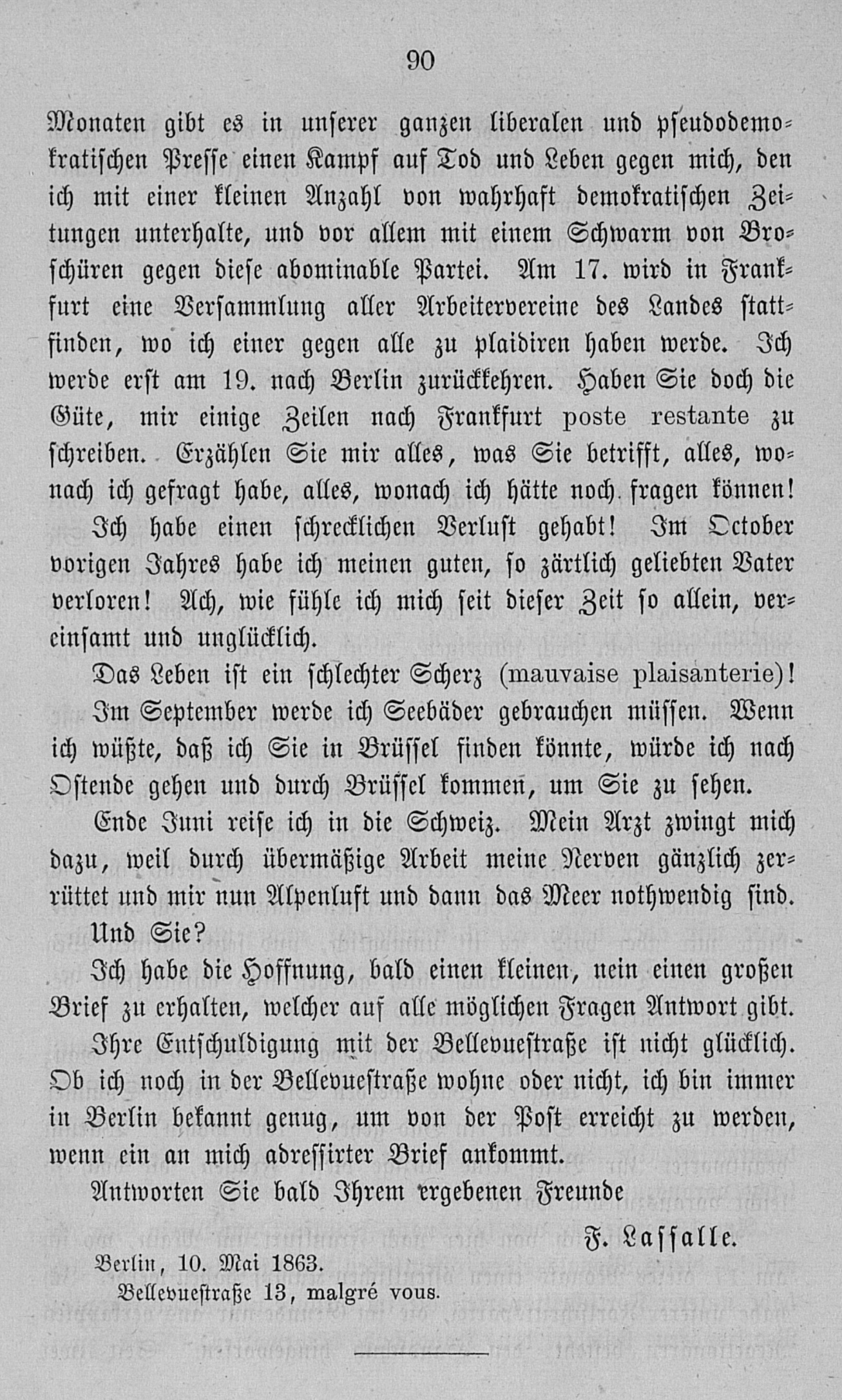 90

Monaten gibt es in unserer ganzen liberalen und pseudodemokratischen Presse einen Kampf auf Tod und Leben gegen mich, den ich mit einer kleinen Anzahl von wahrhaft demokratischen Zeitungen unterhalte, und vor allem mit einem Schwarm von Broschüren gegen diese abominable Partei. Am 17. wird in Frankfurt eine Versammlung aller Arbeitervereine des Landes stattfinden, wo ich einer gegen alle zu plaidiren haben werde. Ich werde erst am 19. nach Berlin zurückkehren. Haben Sie doch die Güte, mir einige Zeilen nach Frankfurt poste restante zu schreiben. Erzählen Sie mir alles, was Sie betrifft, alles, wonach ich gefragt habe, alles, wonach ich hätte noch fragen können!

Ich habe einen schrecklichen Verlust gehabt! Im October vorigen Jahres habe ich meinen guten, so zärtlich geliebten Vater verloren! Ach, wie fühle ich mich seit dieser Zeit so allein, vereinsamt und unglücklich.

Das Leben ist ein schlechter Scherz (mauvaise plaisanterie)!

Im September werde ich Seebäder gebrauchen müssen. Wenn ich wüßte, daß ich Sie in Brüssel finden könnte, würde ich nach Ostende gehen und durch Brüssel kommen, um Sie zu sehen.

Ende Juni reise ich in die Schweiz. Mein Arzt zwingt mich dazu, weil durch übermäßige Arbeit meine Nerven gänzlich zerrüttet und mir nun Alpenluft und dann das Meer nothwendig sind.

Und Sie?

Ich habe die Hoffnung, bald einen kleinen, nein einen großen Brief zu erhalten, welcher auf alle möglichen Fragen Antwort gibt.

Ihre Entschuldigung mit der Bellevuestraße ist nicht glücklich. Ob ich noch in der Bellevuestraße wohne oder nicht, ich bin immer in Berlin bekannt genug, um von der Post erreicht zu werden, wenn ein an mich adressirter Brief ankommt.

Antworten Sie bald Ihrem ergebenen Freunde

F. Lassalle.

Berlin, 10. Mai 1863.
Bellevuestraße 13, malgré vous.